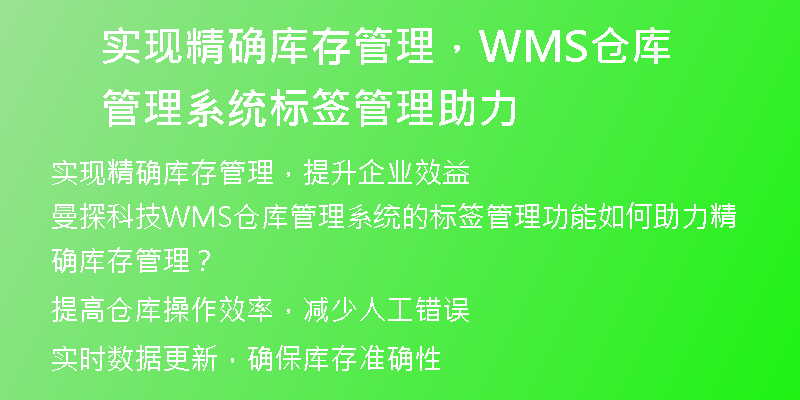 实现精确库存管理，WMS仓库管理系统标签管理助力

实现精确库存管理，提升企业效益

曼探科技WMS仓库管理系统的标签管理功能如何助力精确库存管理？

提高仓库操作效率，减少人工错误

实时数据更新，确保库存准确性